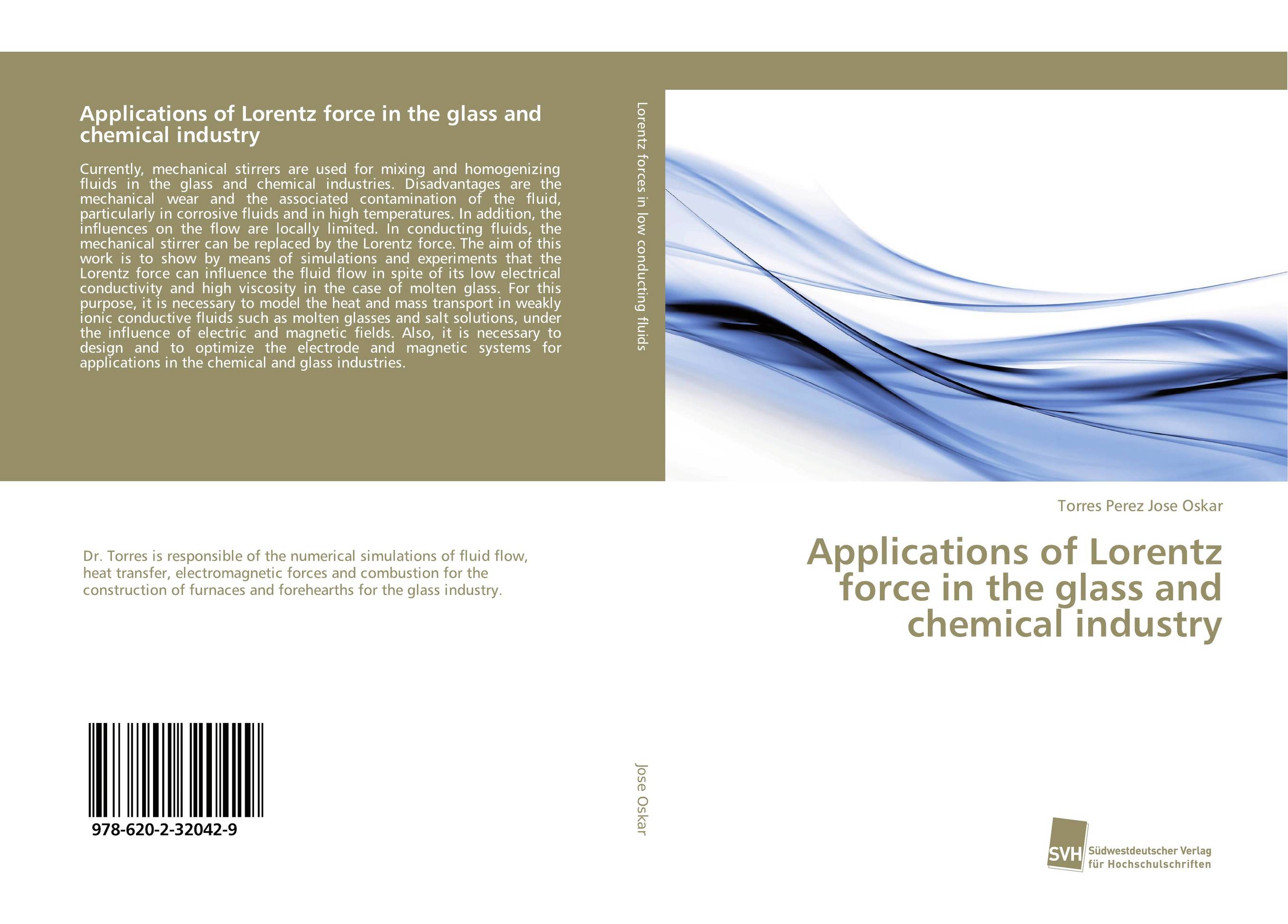 Applications of Lorentz force in the glass and chemical industry

Currently, mechanical stirrers are used for mixing and homogenizing fluids in the glass and chemical industries. Disadvantages are the mechanical wear and the associated contamination of the fluid, particularly in corrosive fluids and in high temperatures. In addition, the influences on the flow are locally limited. In conducting fluids, the mechanical stirrer can be replaced by the Lorentz force. The aim of this work is to show by means of simulations and experiments that the Lorentz force can influence the fluid flow in spite of its low electrical conductivity and high viscosity in the case of molten glass. For this purpose, it is necessary to model the heat and mass transport in weakly ionic conductive fluids such as molten glasses and salt solutions, under the influence of electric and magnetic fields. Also, it is necessary to design and to optimize the electrode and magnetic systems for applications in the chemical and glass industries.

Dr. Torres is responsible of the numerical simulations of fluid flow, heat transfer, electromagnetic forces and combustion for the construction of furnaces and forehearths for the glass industry.

978-620-2-32042-9

Lorentz forces in low conducting fluids

Jose Oskar

Torres Perez Jose Oskar

Applications of Lorentz force in the glass and chemical industry

SVH Südwestdeutscher Verlag für Hochschulschriften